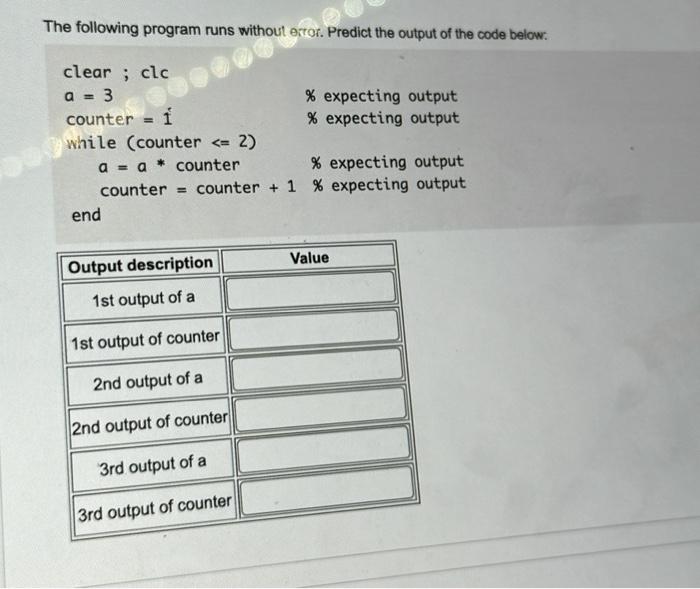 The following program runs without error. Predict the output of the code below:

clear ; clc
a = 3                                    % expecting output
counter = 1                              % expecting output
while (counter <= 2)
    a = a * counter                      % expecting output
    counter = counter + 1                % expecting output
end

| Output description | Value |
|---|---|
| 1st output of a | |
| 1st output of counter | |
| 2nd output of a | |
| 2nd output of counter | |
| 3rd output of a | |
| 3rd output of counter | |